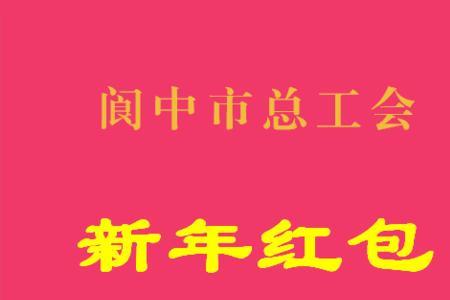 阆中市总工会

新年红包